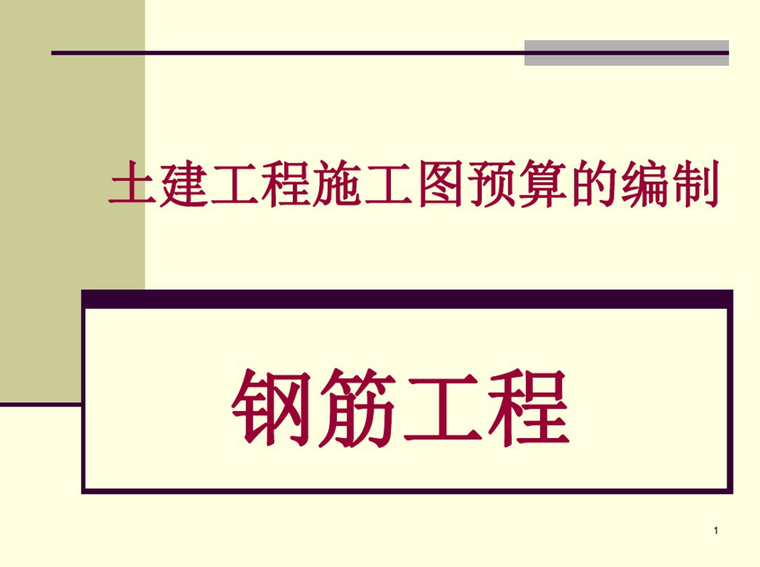 土建工程施工图预算的编制

钢筋工程

1